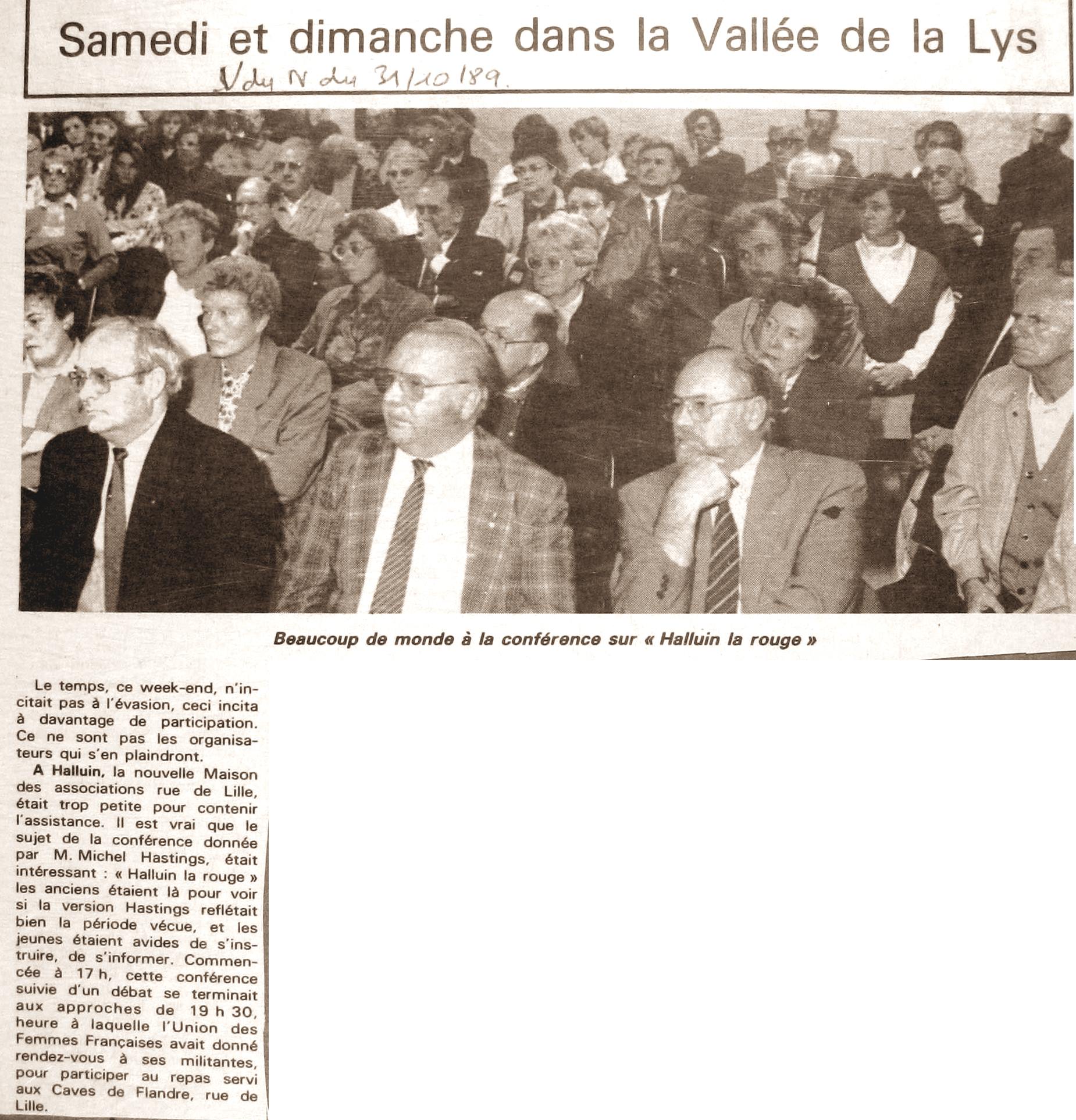 Samedi et dimanche dans la Vallée de la Lys

V du N du 31/10/89.

Beaucoup de monde à la conférence sur « Halluin la rouge »

Le temps, ce week-end, n'incitait pas à l'évasion, ceci incita à davantage de participation. Ce ne sont pas les organisateurs qui s'en plaindront.

A Halluin, la nouvelle Maison des associations rue de Lille, était trop petite pour contenir l'assistance. Il est vrai que le sujet de la conférence donnée par M. Michel Hastings, était intéressant : « Halluin la rouge » les anciens étaient là pour voir si la version Hastings reflétait bien la période vécue, et les jeunes étaient avides de s'instruire, de s'informer. Commencée à 17 h, cette conférence suivie d'un débat se terminait aux approches de 19 h 30, heure à laquelle l'Union des Femmes Françaises avait donné rendez-vous à ses militantes, pour participer au repas servi aux Caves de Flandre, rue de Lille.